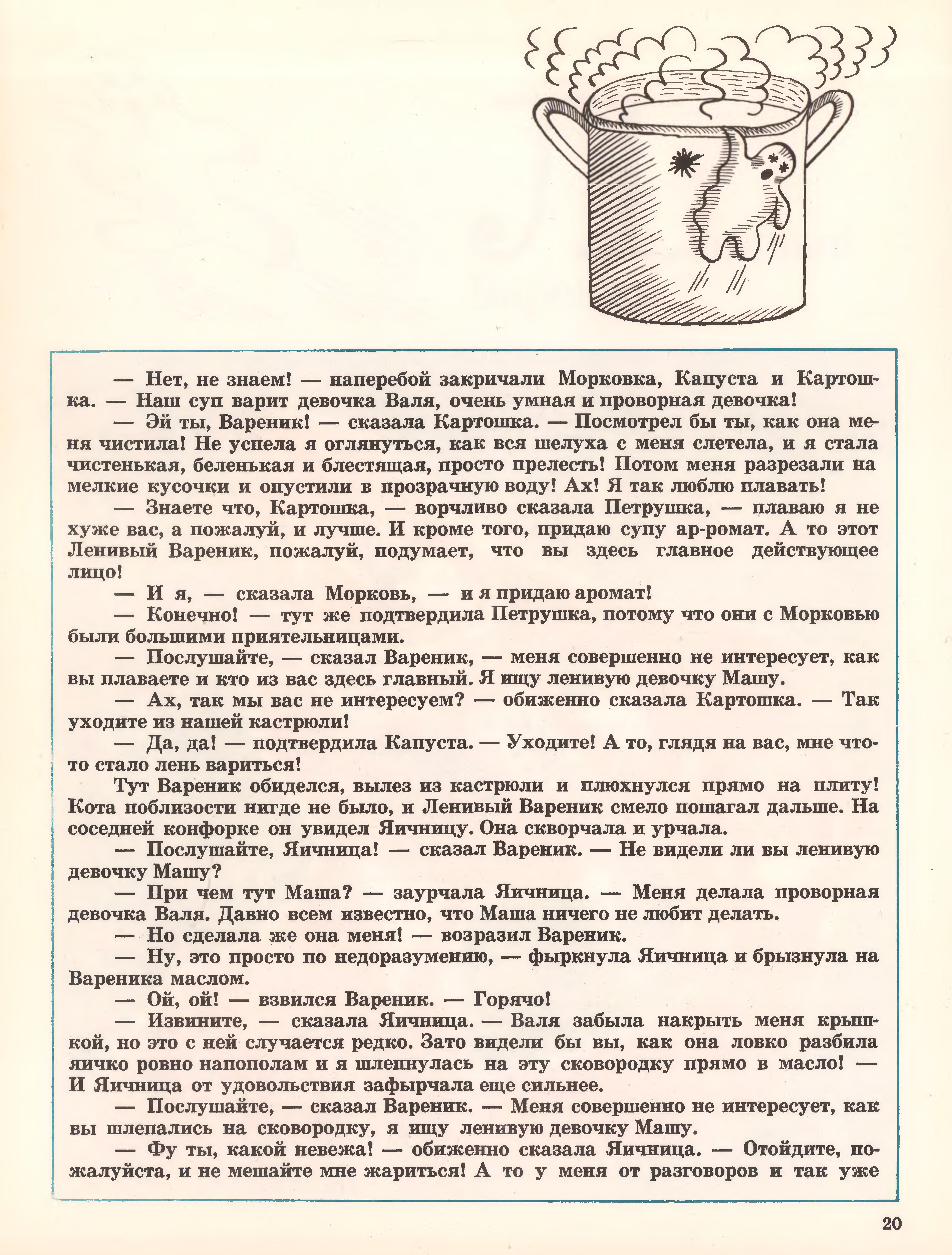 — Нет, не знаем! — наперебой закричали Морковка, Капуста и Картошка. — Наш суп варит девочка Валя, очень умная и проворная девочка!

— Эй ты, Вареник! — сказала Картошка. — Посмотрел бы ты, как она меня чистила! Не успела я оглянуться, как вся шелуха с меня слетела, и я стала чистенькая, беленькая и блестящая, просто прелесть! Потом меня разрезали на мелкие кусочки и опустили в прозрачную воду! Ах! Я так люблю плавать!

— Знаете что, Картошка, — ворчливо сказала Петрушка, — плаваю я не хуже вас, а пожалуй, и лучше. И кроме того, придаю супу ар-ромат. А то этот Ленивый Вареник, пожалуй, подумает, что вы здесь главное действующее лицо!

— И я, — сказала Морковь, — и я придаю аромат!

— Конечно! — тут же подтвердила Петрушка, потому что они с Морковью были большими приятельницами.

— Послушайте, — сказал Вареник, — меня совершенно не интересует, как вы плаваете и кто из вас здесь главный. Я ищу ленивую девочку Машу.

— Ах, так мы вас не интересуем? — обиженно сказала Картошка. — Так уходите из нашей кастрюли!

— Да, да! — подтвердила Капуста. — Уходите! А то, глядя на вас, мне что-то стало лень вариться!

Тут Вареник обиделся, вылез из кастрюли и плюхнулся прямо на плиту! Кота поблизости нигде не было, и Ленивый Вареник смело пошагал дальше. На соседней конфорке он увидел Яичницу. Она скворчала и урчала.

— Послушайте, Яичница! — сказал Вареник. — Не видели ли вы ленивую девочку Машу?

— При чем тут Маша? — заурчала Яичница. — Меня делала проворная девочка Валя. Давно всем известно, что Маша ничего не любит делать.

— Но сделала же она меня! — возразил Вареник.

— Ну, это просто по недоразумению, — фыркнула Яичница и брызнула на Вареника маслом.

— Ой, ой! — взвился Вареник. — Горячо!

— Извините, — сказала Яичница. — Валя забыла накрыть меня крышкой, но это с ней случается редко. Зато видели бы вы, как она ловко разбила яичко ровно напополам и я шлепнулась на эту сковородку прямо в масло! — И Яичница от удовольствия зафырчала еще сильнее.

— Послушайте, — сказал Вареник. — Меня совершенно не интересует, как вы шлепались на сковородку, я ищу ленивую девочку Машу.

— Фу ты, какой невежа! — обиженно сказала Яичница. — Отойдите, пожалуйста, и не мешайте мне жариться! А то у меня от разговоров и так уже

20